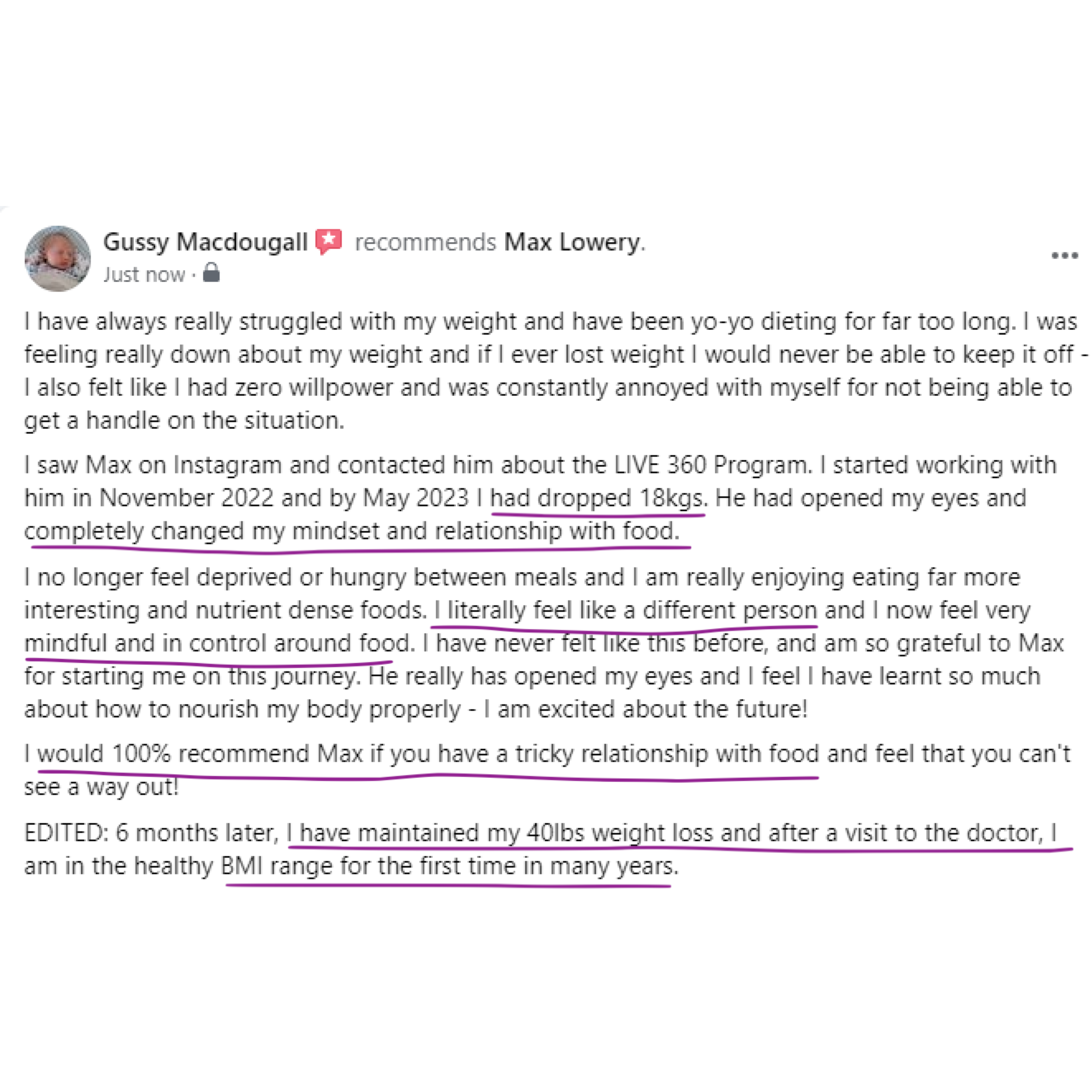 Gussy Macdougall recommends Max Lowery.
Just now ·

...

I have always really struggled with my weight and have been yo-yo dieting for far too long. I was feeling really down about my weight and if I ever lost weight I would never be able to keep it off - I also felt like I had zero willpower and was constantly annoyed with myself for not being able to get a handle on the situation.

I saw Max on Instagram and contacted him about the LIVE 360 Program. I started working with him in November 2022 and by May 2023 I had dropped 18kgs. He had opened my eyes and completely changed my mindset and relationship with food.

I no longer feel deprived or hungry between meals and I am really enjoying eating far more interesting and nutrient dense foods. I literally feel like a different person and I now feel very mindful and in control around food. I have never felt like this before, and am so grateful to Max for starting me on this journey. He really has opened my eyes and I feel I have learnt so much about how to nourish my body properly - I am excited about the future!

I would 100% recommend Max if you have a tricky relationship with food and feel that you can't see a way out!

EDITED: 6 months later, I have maintained my 40lbs weight loss and after a visit to the doctor, I am in the healthy BMI range for the first time in many years.